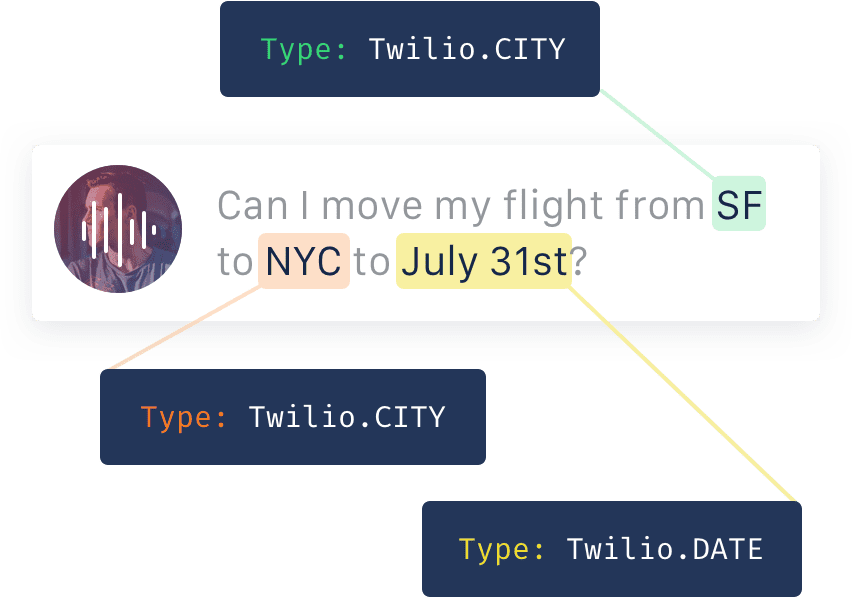 Type: Twilio.CITY

Can I move my flight from SF to NYC to July 31st?

Type: Twilio.CITY

Type: Twilio.DATE